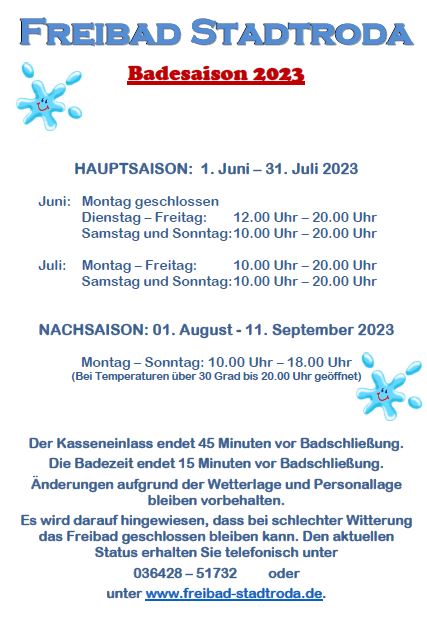 FREIBAD STADTRODA

Badesaison 2023

HAUPTSAISON: 1. Juni – 31. Juli 2023

Juni: Montag geschlossen
Dienstag – Freitag: 12.00 Uhr – 20.00 Uhr
Samstag und Sonntag: 10.00 Uhr – 20.00 Uhr

Juli: Montag – Freitag: 10.00 Uhr – 20.00 Uhr
Samstag und Sonntag: 10.00 Uhr – 20.00 Uhr

NACHSAISON: 01. August - 11. September 2023

Montag – Sonntag: 10.00 Uhr – 18.00 Uhr
(Bei Temperaturen über 30 Grad bis 20.00 Uhr geöffnet)

Der Kasseneinlass endet 45 Minuten vor Badschließung.

Die Badezeit endet 15 Minuten vor Badschließung.

Änderungen aufgrund der Wetterlage und Personallage bleiben vorbehalten.

Es wird darauf hingewiesen, dass bei schlechter Witterung das Freibad geschlossen bleiben kann. Den aktuellen Status erhalten Sie telefonisch unter

036428 – 51732 oder

unter www.freibad-stadtroda.de.